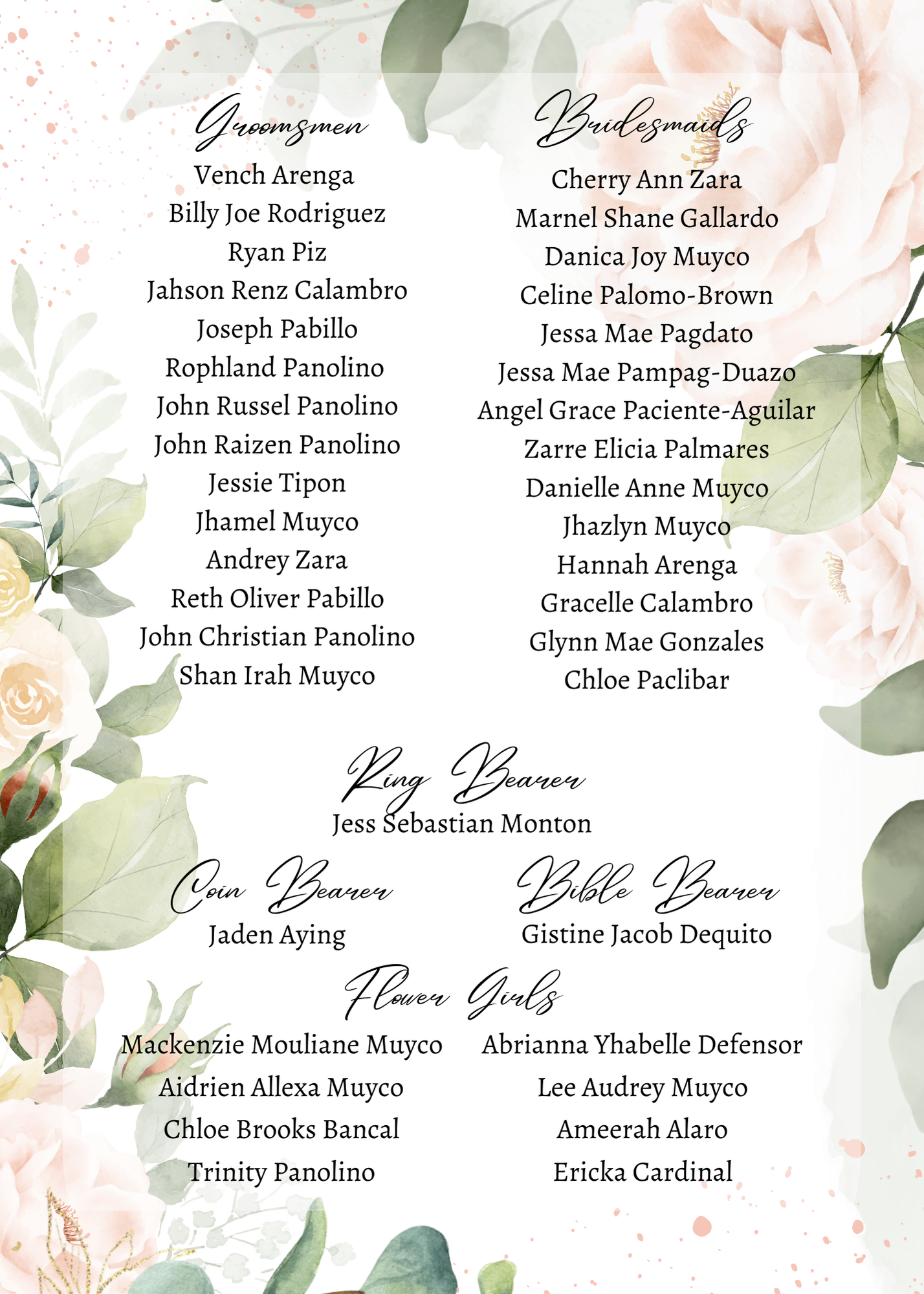 Groomsmen
Vench Arenga
Billy Joe Rodriguez
Ryan Piz
Jahson Renz Calambro
Joseph Pabillo
Rophland Panolino
John Russel Panolino
John Raizen Panolino
Jessie Tipon
Jhamel Muyco
Andrey Zara
Reth Oliver Pabillo
John Christian Panolino
Shan Irah Muyco

Bridesmaids
Cherry Ann Zara
Marnel Shane Gallardo
Danica Joy Muyco
Celine Palomo-Brown
Jessa Mae Pagdato
Jessa Mae Pampag-Duazo
Angel Grace Paciente-Aguilar
Zarre Elicia Palmares
Danielle Anne Muyco
Jhazlyn Muyco
Hannah Arenga
Gracelle Calambro
Glynn Mae Gonzales
Chloe Paclibar

Ring Bearer
Jess Sebastian Monton

Coin Bearer
Jaden Aying

Bible Bearer
Gistine Jacob Dequito

Flower Girls
Mackenzie Mouliane Muyco
Aidrien Allexa Muyco
Chloe Brooks Bancal
Trinity Panolino

Abrianna Yhabelle Defensor
Lee Audrey Muyco
Ameerah Alaro
Ericka Cardinal